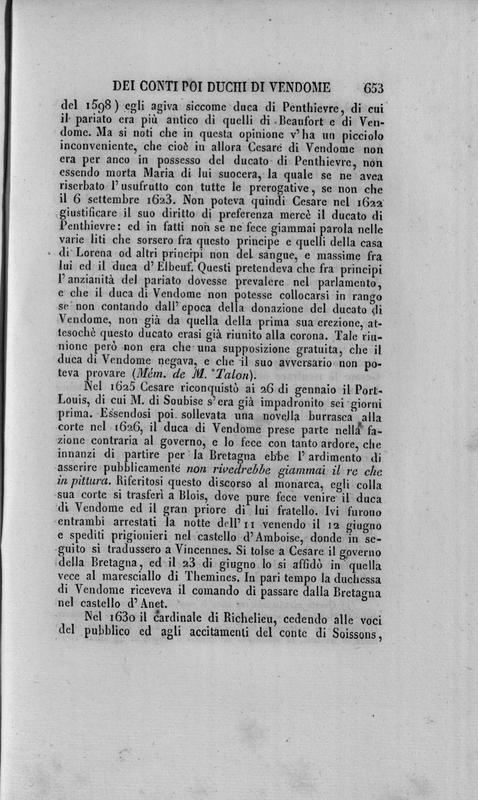 DEI CONTI POI DUCHI DI VENDOME 653

del 1598) egli agiva siccome duca di Penthievre, di cui il pariato era più antico di quelli di Beaufort e di Vendome. Ma si noti che in questa opinione v'ha un picciolo inconveniente, che cioè in allora Cesare di Vendome non era per anco in possesso del ducato di Penthievre, non essendo morta Maria di lui suocera, la quale se ne avea riserbato l'usufrutto con tutte le prerogative, se non che il 6 settembre 1623. Non poteva quindi Cesare nel 1622 giustificare il suo diritto di preferenza mercè il ducato di Penthievre: ed in fatti non se ne fece giammai parola nelle varie liti che sorsero fra questo principe e quelli della casa di Lorena od altri principi non del sangue, e massime fra lui ed il duca d'Elbeuf. Questi pretendeva che fra principi l'anzianità del pariato dovesse prevalere nel parlamento, e che il duca di Vendome non potesse collocarsi in rango se non contando dall'epoca della donazione del ducato di Vendome, non già da quella della prima sua erezione, attesochè questo ducato erasi già riunito alla corona. Tale riunione però non era che una supposizione gratuita, che il duca di Vendome negava, e che il suo avversario non poteva provare (Mém. de M. Talon).

Nel 1625 Cesare riconquistò ai 26 di gennaio il Port-Louis, di cui M. di Soubise s'era già impadronito sei giorni prima. Essendosi poi sollevata una novella burrasca alla corte nel 1626, il duca di Vendome prese parte nella fazione contraria al governo, e lo fece con tanto ardore, che innanzi di partire per la Bretagna ebbe l'ardimento di asserire pubblicamente non rivedrebbe giammai il re che in pittura. Riferitosi questo discorso al monarca, egli colla sua corte si trasferì a Blois, dove pure fece venire il duca di Vendome ed il gran priore di lui fratello. Ivi furono entrambi arrestati la notte dell'11 venendo il 12 giugno e spediti prigionieri nel castello d'Amboise, donde in seguito si tradussero a Vincennes. Si tolse a Cesare il governo della Bretagna, ed il 23 di giugno lo si affidò in quella vece al maresciallo di Themines. In pari tempo la duchessa di Vendome riceveva il comando di passare dalla Bretagna nel castello d'Anet.

Nel 1630 il cardinale di Richelieu, cedendo alle voci del pubblico ed agli accitamenti del conte di Soissons,